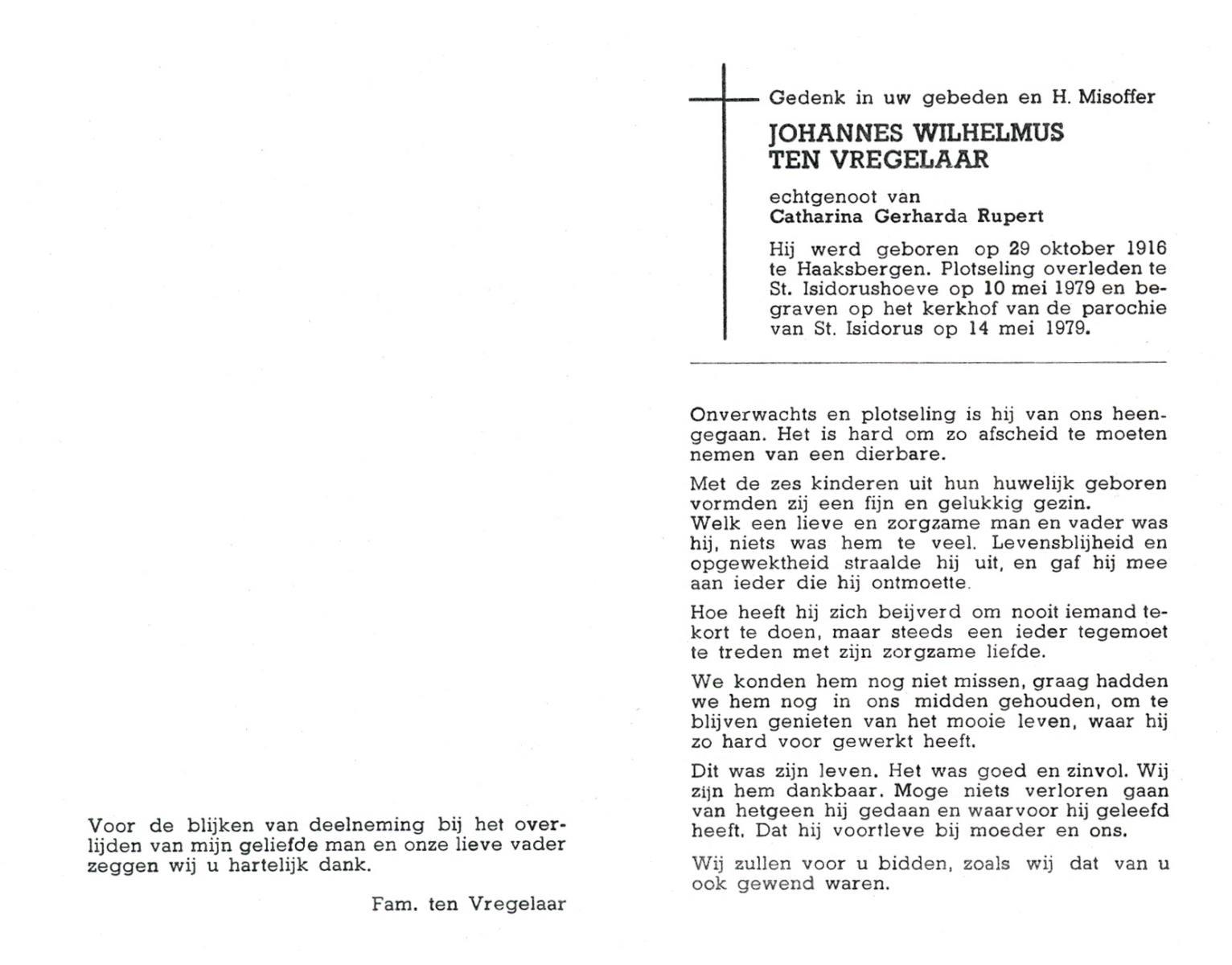 Voor de blijken van deelneming bij het overlijden van mijn geliefde man en onze lieve vader zeggen wij u hartelijk dank.

Fam. ten Vregelaar

Gedenk in uw gebeden en H. Misoffer

JOHANNES WILHELMUS TEN VREGELAAR

echtgenoot van
Catharina Gerharda Rupert

Hij werd geboren op 29 oktober 1916 te Haaksbergen. Plotseling overleden te St. Isidorushoeve op 10 mei 1979 en begraven op het kerkhof van de parochie van St. Isidorus op 14 mei 1979.

Onverwachts en plotseling is hij van ons heengegaan. Het is hard om zo afscheid te moeten nemen van een dierbare.

Met de zes kinderen uit hun huwelijk geboren vormden zij een fijn en gelukkig gezin.
Welk een lieve en zorgzame man en vader was hij, niets was hem te veel. Levensblijheid en opgewektheid straalde hij uit, en gaf hij mee aan ieder die hij ontmoette.

Hoe heeft hij zich beijverd om nooit iemand tekort te doen, maar steeds een ieder tegemoet te treden met zijn zorgzame liefde.

We konden hem nog niet missen, graag hadden we hem nog in ons midden gehouden, om te blijven genieten van het mooie leven, waar hij zo hard voor gewerkt heeft.

Dit was zijn leven. Het was goed en zinvol. Wij zijn hem dankbaar. Moge niets verloren gaan van hetgeen hij gedaan en waarvoor hij geleefd heeft. Dat hij voortleve bij moeder en ons.

Wij zullen voor u bidden, zoals wij dat van u ook gewend waren.